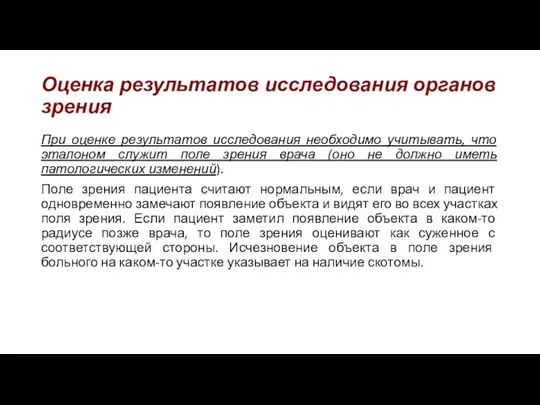 Оценка результатов исследования органов зрения

При оценке результатов исследования необходимо учитывать, что эталоном служит поле зрения врача (оно не должно иметь патологических изменений).

Поле зрения пациента считают нормальным, если врач и пациент одновременно замечают появление объекта и видят его во всех участках поля зрения. Если пациент заметил появление объекта в каком-то радиусе позже врача, то поле зрения оценивают как суженное с соответствующей стороны. Исчезновение объекта в поле зрения больного на каком-то участке указывает на наличие скотомы.